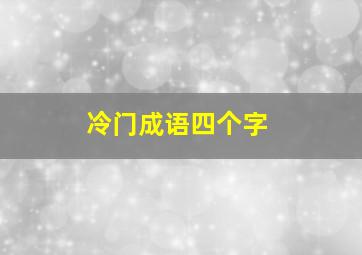 冷门成语四个字